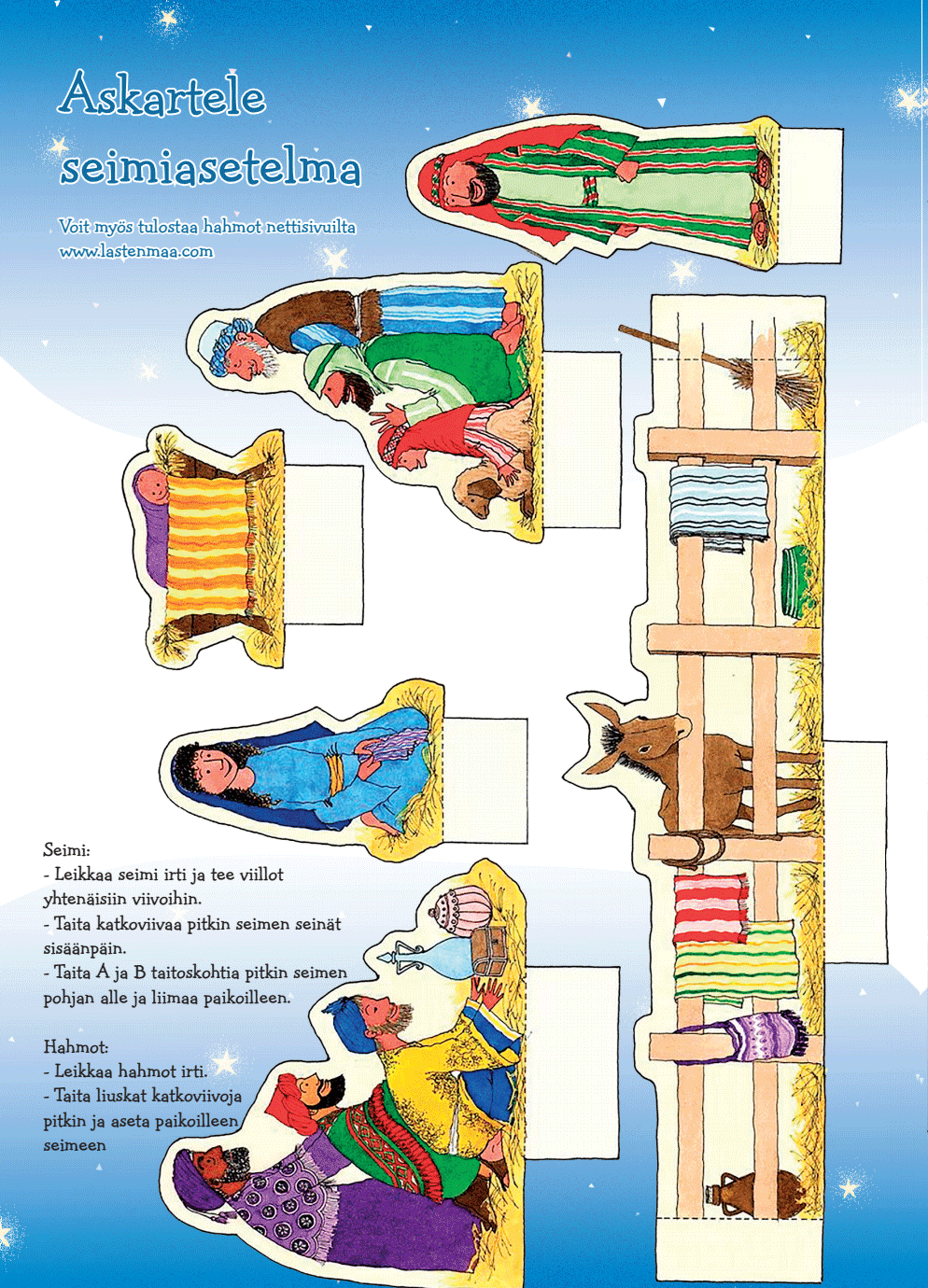 Askartele seimiasetelma

Voit myös tulostaa hahmot nettisivuilta www.lastenmaa.com

Seimi:
- Leikkaa seimi irti ja tee viillot yhtenäisiin viivoihin.
- Taita katkoviivaa pitkin seimen seinät sisäänpäin.
- Taita A ja B taitoskohtia pitkin seimen pohjan alle ja liimaa paikoilleen.

Hahmot:
- Leikkaa hahmot irti.
- Taita liuskat katkoviivoja pitkin ja aseta paikoilleen seimeen